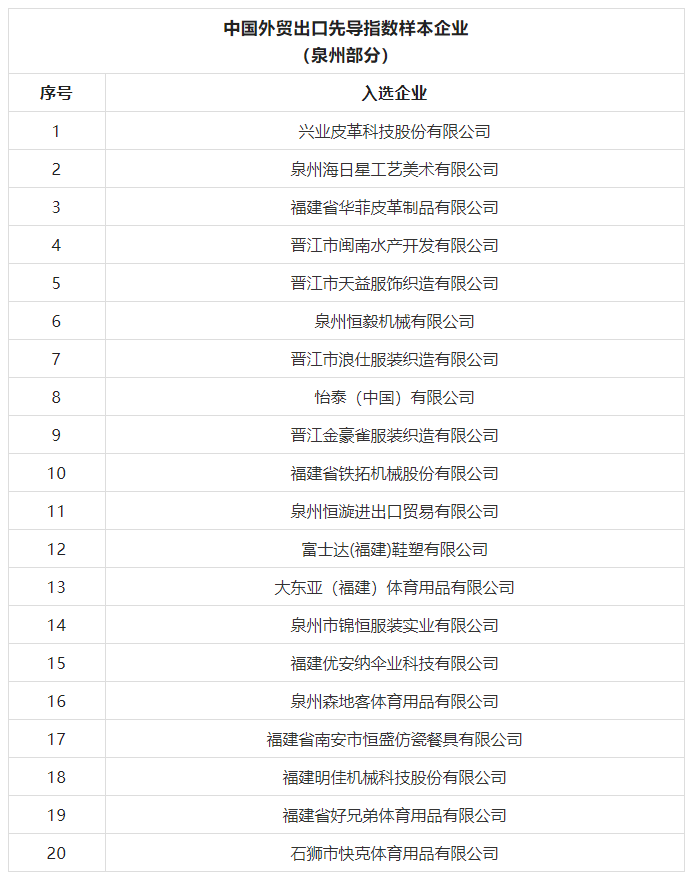 中国外贸出口先导指数样本企业
（泉州部分）

| 序号 | 入选企业 |
|---|---|
| 1 | 兴业皮革科技股份有限公司 |
| 2 | 泉州海日星工艺美术有限公司 |
| 3 | 福建省华菲皮革制品有限公司 |
| 4 | 晋江市闽南水产开发有限公司 |
| 5 | 晋江市天益服饰织造有限公司 |
| 6 | 泉州恒毅机械有限公司 |
| 7 | 晋江市浪仕服装织造有限公司 |
| 8 | 怡泰（中国）有限公司 |
| 9 | 晋江金豪雀服装织造有限公司 |
| 10 | 福建省铁拓机械股份有限公司 |
| 11 | 泉州恒漩进出口贸易有限公司 |
| 12 | 富士达(福建)鞋塑有限公司 |
| 13 | 大东亚（福建）体育用品有限公司 |
| 14 | 泉州市锦恒服装实业有限公司 |
| 15 | 福建优安纳伞业科技有限公司 |
| 16 | 泉州森地客体育用品有限公司 |
| 17 | 福建省南安市恒盛仿瓷餐具有限公司 |
| 18 | 福建明佳机械科技股份有限公司 |
| 19 | 福建省好兄弟体育用品有限公司 |
| 20 | 石狮市快克体育用品有限公司 |